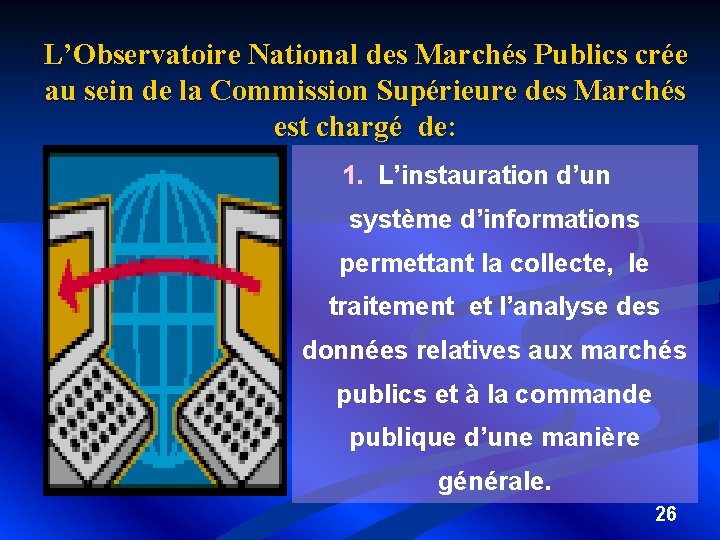 L’Observatoire National des Marchés Publics crée au sein de la Commission Supérieure des Marchés est chargé de:

1. L’instauration d’un système d’informations permettant la collecte, le traitement et l’analyse des données relatives aux marchés publics et à la commande publique d’une manière générale.

26